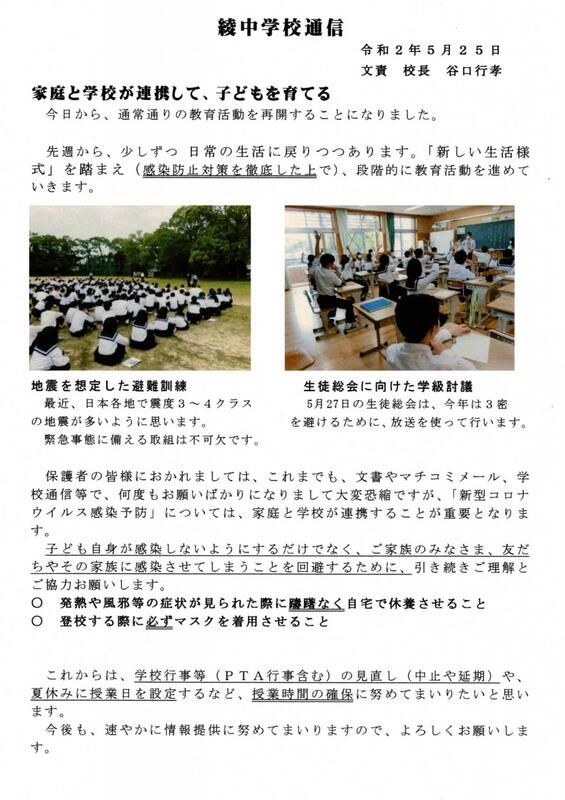 綾中学校通信

令和２年５月２５日
文責　校長　谷口行孝

家庭と学校が連携して、子どもを育てる
今日から、通常通りの教育活動を再開することになりました。

先週から、少しずつ 日常の生活に戻りつつあります。「新しい生活様式」を踏まえ（感染防止対策を徹底した上で）、段階的に教育活動を進めていきます。

地震を想定した避難訓練
最近、日本各地で震度３～４クラスの地震が多いように思います。
緊急事態に備える取組は不可欠です。

生徒総会に向けた学級討議
5月27日の生徒総会は、今年は３密を避けるために、放送を使って行います。

保護者の皆様におかれましては、これまでも、文書やマチコミメール、学校通信等で、何度もお願いばかりになりまして大変恐縮ですが、「新型コロナウイルス感染予防」については、家庭と学校が連携することが重要となります。
子ども自身が感染しないようにするだけでなく、ご家族のみなさま、友だちやその家族に感染させてしまうことを回避するために、引き続きご理解とご協力お願いします。
○　発熱や風邪等の症状が見られた際に躊躇なく自宅で休養させること
○　登校する際に必ずマスクを着用させること

これからは、学校行事等（ＰＴＡ行事含む）の見直し（中止や延期）や、夏休みに授業日を設定するなど、授業時間の確保に努めてまいりたいと思います。
今後も、速やかに情報提供に努めてまいりますので、よろしくお願いします。